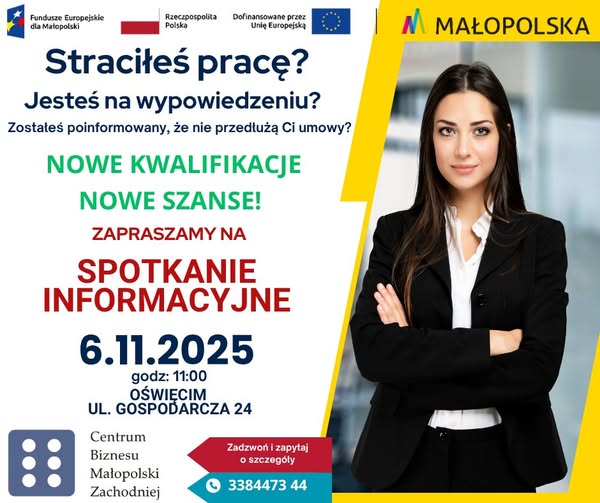 Fundusze Europejskie dla Małopolski

Rzeczpospolita Polska

Dofinansowane przez Unię Europejską

MAŁOPOLSKA

Straciłeś pracę?

Jesteś na wypowiedzeniu?

Zostałeś poinformowany, że nie przedłużą Ci umowy?

NOWE KWALIFIKACJE

NOWE SZANSE!

ZAPRASZAMY NA

SPOTKANIE INFORMACYJNE

6.11.2025

godz: 11:00

OŚWIĘCIM
UL. GOSPODARCZA 24

Centrum Biznesu Małopolski Zachodniej

Zadzwoń i zapytaj o szczegóły

3384473 44